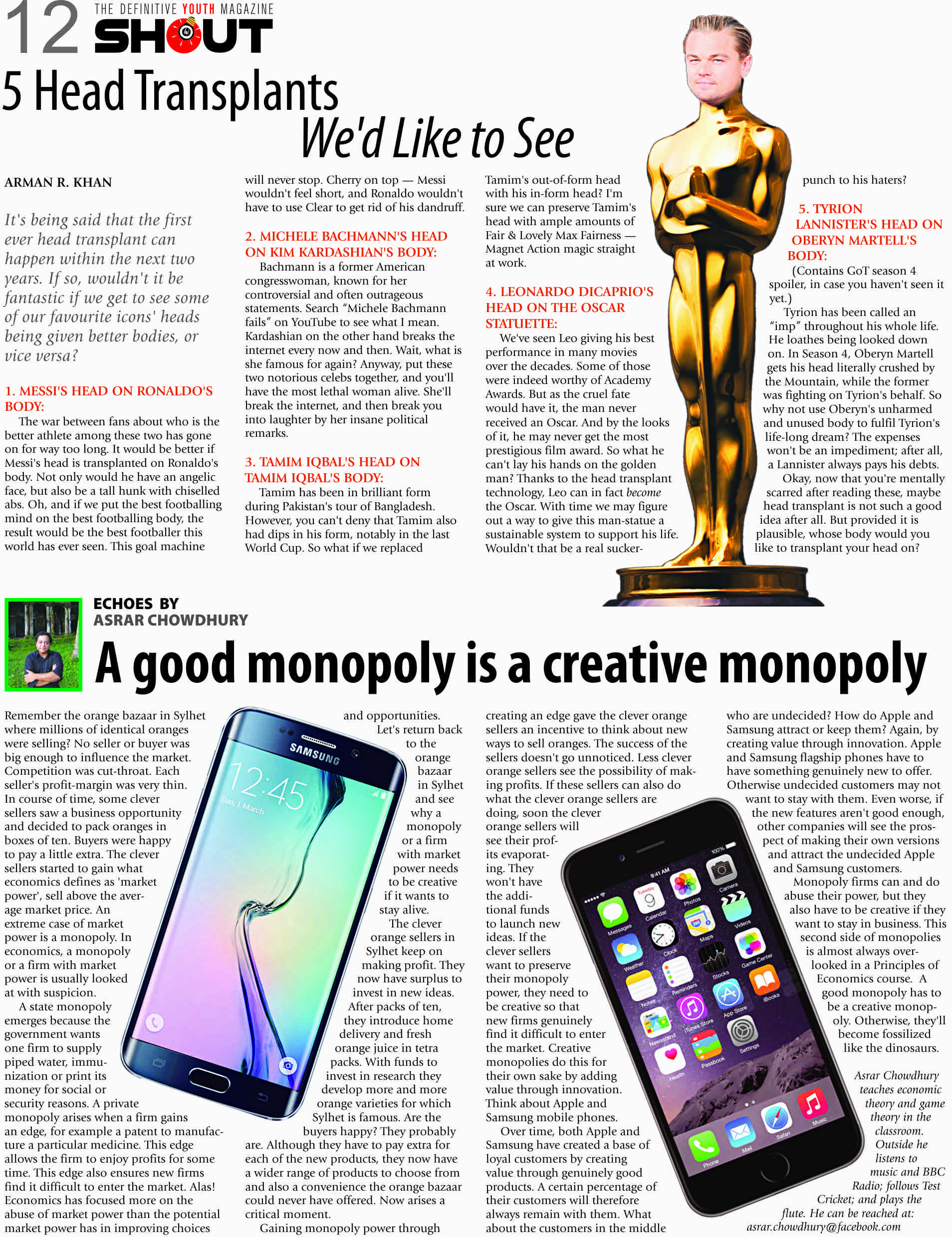 12 THE DEFINITIVE YOUTH MAGAZINE SHOUT

5 Head Transplants We'd Like to See

ARMAN R. KHAN

It's being said that the first ever head transplant can happen within the next two years. If so, wouldn't it be fantastic if we get to see some of our favourite icons' heads being given better bodies, or vice versa?

1. MESSI'S HEAD ON RONALDO'S BODY:

The war between fans about who is the better athlete among these two has gone on for way too long. It would be better if Messi's head is transplanted on Ronaldo's body. Not only would he have an angelic face, but also be a tall hunk with chiselled abs. Oh, and if we put the best footballing mind on the best footballing body, the result would be the best footballer this world has ever seen. This goal machine will never stop. Cherry on top — Messi wouldn't feel short, and Ronaldo wouldn't have to use Clear to get rid of his dandruff.

2. MICHELE BACHMANN'S HEAD ON KIM KARDASHIAN'S BODY:

Bachmann is a former American congresswoman, known for her controversial and often outrageous statements. Search "Michele Bachmann fails" on YouTube to see what I mean. Kardashian on the other hand breaks the internet every now and then. Wait, what is she famous for again? Anyway, put these two notorious celebs together, and you'll have the most lethal woman alive. She'll break the internet, and then break you into laughter by her insane political remarks.

3. TAMIM IQBAL'S HEAD ON TAMIM IQBAL'S BODY:

Tamim has been in brilliant form during Pakistan's tour of Bangladesh. However, you can't deny that Tamim also had dips in his form, notably in the last World Cup. So what if we replaced Tamim's out-of-form head with his in-form head? I'm sure we can preserve Tamim's head with ample amounts of Fair & Lovely Max Fairness — Magnet Action magic straight at work.

4. LEONARDO DICAPRIO'S HEAD ON THE OSCAR STATUETTE:

We've seen Leo giving his best performance in many movies over the decades. Some of those were indeed worthy of Academy Awards. But as the cruel fate would have it, the man never received an Oscar. And by the looks of it, he may never get the most prestigious film award. So what he can't lay his hands on the golden man? Thanks to the head transplant technology, Leo can in fact become the Oscar. With time we may figure out a way to give this man-statue a sustainable system to support his life. Wouldn't that be a real sucker-punch to his haters?

5. TYRION LANNISTER'S HEAD ON OBERYN MARTELL'S BODY:

(Contains GoT season 4 spoiler, in case you haven't seen it yet.)

Tyrion has been called an "imp" throughout his whole life. He loathes being looked down on. In Season 4, Oberyn Martell gets his head literally crushed by the Mountain, while the former was fighting on Tyrion's behalf. So why not use Oberyn's unharmed and unused body to fulfil Tyrion's life-long dream? The expenses won't be an impediment; after all, a Lannister always pays his debts.

Okay, now that you're mentally scarred after reading these, maybe head transplant is not such a good idea after all. But provided it is plausible, whose body would you like to transplant your head on?

ECHOES BY ASRAR CHOWDHURY

A good monopoly is a creative monopoly

Remember the orange bazaar in Sylhet where millions of identical oranges were selling? No seller or buyer was big enough to influence the market. Competition was cut-throat. Each seller's profit-margin was very thin. In course of time, some clever sellers saw a business opportunity and decided to pack oranges in boxes of ten. Buyers were happy to pay a little extra. The clever sellers started to gain what economics defines as 'market power', sell above the average market price. An extreme case of market power is a monopoly. In economics, a monopoly or a firm with market power is usually looked at with suspicion.

A state monopoly emerges because the government wants one firm to supply piped water, immunization or print its money for social or security reasons. A private monopoly arises when a firm gains an edge, for example a patent to manufacture a particular medicine. This edge allows the firm to enjoy profits for some time. This edge also ensures new firms find it difficult to enter the market. Alas! Economics has focused more on the abuse of market power than the potential market power has in improving choices and opportunities.

Let's return back to the orange bazaar in Sylhet and see why a monopoly or a firm with market power needs to be creative if it wants to stay alive.

The clever orange sellers in Sylhet keep on making profit. They now have surplus to invest in new ideas. After packs of ten, they introduce home delivery and fresh orange juice in tetra packs. With funds to invest in research they develop more and more orange varieties for which Sylhet is famous. Are the buyers happy? They probably are. Although they have to pay extra for each of the new products, they now have a wider range of products to choose from and also a convenience the orange bazaar could never have offered. Now arises a critical moment.

Gaining monopoly power through creating an edge gave the clever orange sellers an incentive to think about new ways to sell oranges. The success of the sellers doesn't go unnoticed. Less clever orange sellers see the possibility of making profits. If these sellers can also do what the clever orange sellers are doing, soon the clever orange sellers will see their profits evaporating. They won't have the additional funds to launch new ideas. If the clever sellers want to preserve their monopoly power, they need to be creative so that new firms genuinely find it difficult to enter the market. Creative monopolies do this for their own sake by adding value through innovation. Think about Apple and Samsung mobile phones.

Over time, both Apple and Samsung have created a base of loyal customers by creating value through genuinely good products. A certain percentage of their customers will therefore always remain with them. What about the customers in the middle who are undecided? How do Apple and Samsung attract or keep them? Again, by creating value through innovation. Apple and Samsung flagship phones have to have something genuinely new to offer. Otherwise undecided customers may not want to stay with them. Even worse, if the new features aren't good enough, other companies will see the prospect of making their own versions and attract the undecided Apple and Samsung customers.

Monopoly firms can and do abuse their power, but they also have to be creative if they want to stay in business. This second side of monopolies is almost always overlooked in a Principles of Economics course. A good monopoly has to be a creative monopoly. Otherwise, they'll become fossilized like the dinosaurs.

Asrar Chowdhury teaches economic theory and game theory in the classroom. Outside he listens to music and BBC Radio; follows Test Cricket; and plays the flute. He can be reached at: asrar.chowdhury@facebook.com

SAMSUNG 12:45 Sun, 1 March

9:41 AM 100% Messages Tuesday 9 Calendar Photos Camera Weather Clock Maps Videos Notes Reminders Stocks Game Center Newsstand iTunes Store App Store iBooks Health Passbook Settings Phone Mail Safari Music